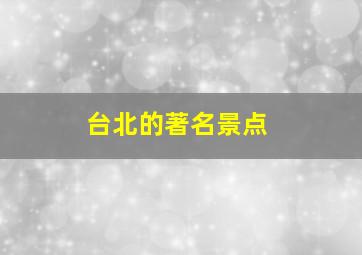 台北的著名景点